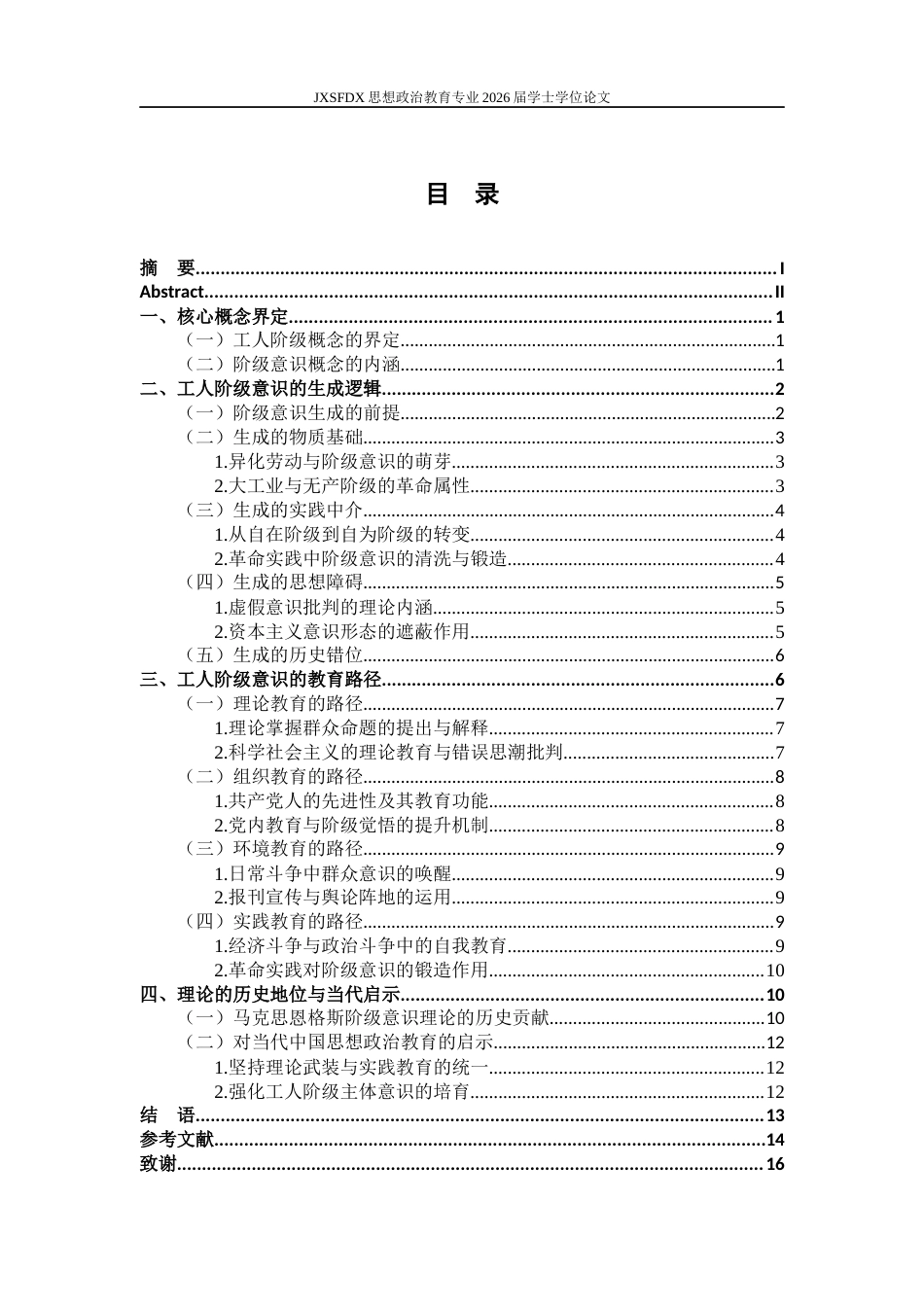 JXSFDX思想政治教育专业2026届学士学位论文

目 录

摘 要 I
Abstract II
一、核心概念界定 1
（一）工人阶级概念的界定 1
（二）阶级意识概念的内涵 1
二、工人阶级意识的生成逻辑 2
（一）阶级意识生成的前提 2
（二）生成的物质基础 3
1.异化劳动与阶级意识的萌芽 3
2.大工业与无产阶级的革命属性 3
（三）生成的实践中介 4
1.从自在阶级到自为阶级的转变 4
2.革命实践中阶级意识的清洗与锻造 4
（四）生成的思想障碍 5
1.虚假意识批判的理论内涵 5
2.资本主义意识形态的遮蔽作用 5
（五）生成的历史错位 6
三、工人阶级意识的教育路径 6
（一）理论教育的路径 7
1.理论掌握群众命题的提出与解释 7
2.科学社会主义的理论教育与错误思潮批判 7
（二）组织教育的路径 8
1.共产党人的先进性及其教育功能 8
2.党内教育与阶级觉悟的提升机制 8
（三）环境教育的路径 9
1.日常斗争中群众意识的唤醒 9
2.报刊宣传与舆论阵地的运用 9
（四）实践教育的路径 9
1.经济斗争与政治斗争中的自我教育 9
2.革命实践对阶级意识的锻造作用 10
四、理论的历史地位与当代启示 10
（一）马克思恩格斯阶级意识理论的历史贡献 10
（二）对当代中国思想政治教育的启示 12
1.坚持理论武装与实践教育的统一 12
2.强化工人阶级主体意识的培育 12
结 语 13
参考文献 14
致谢 16